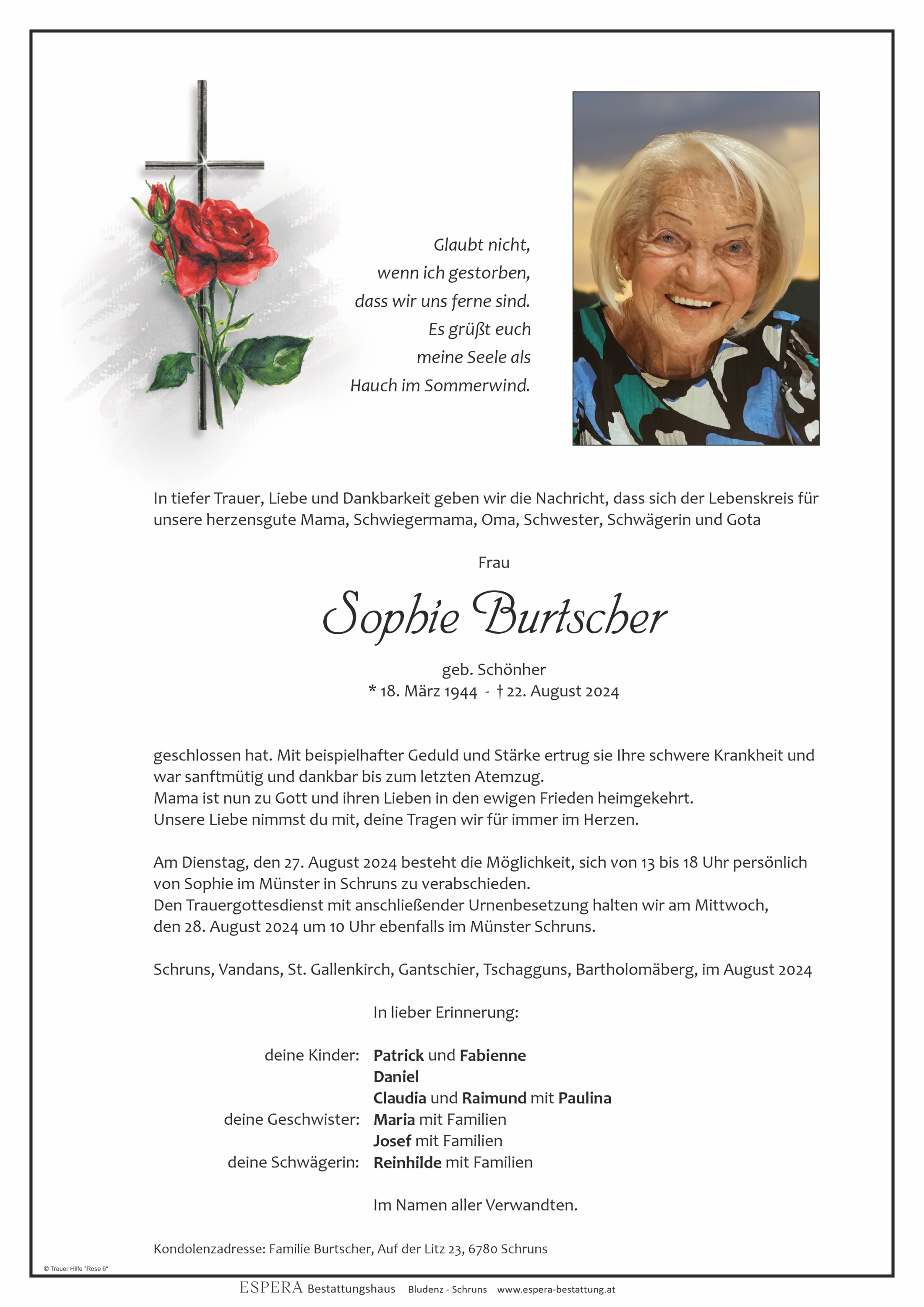 Glaubt nicht,
wenn ich gestorben,
dass wir uns ferne sind.
Es grüßt euch
meine Seele als
Hauch im Sommerwind.

In tiefer Trauer, Liebe und Dankbarkeit geben wir die Nachricht, dass sich der Lebenskreis für unsere herzensgute Mama, Schwiegermama, Oma, Schwester, Schwägerin und Gota

Frau

Sophie Burtscher

geb. Schönher
* 18. März 1944 - † 22. August 2024

geschlossen hat. Mit beispielhafter Geduld und Stärke ertrug sie Ihre schwere Krankheit und war sanftmütig und dankbar bis zum letzten Atemzug.
Mama ist nun zu Gott und ihren Lieben in den ewigen Frieden heimgekehrt.
Unsere Liebe nimmst du mit, deine Tragen wir für immer im Herzen.

Am Dienstag, den 27. August 2024 besteht die Möglichkeit, sich von 13 bis 18 Uhr persönlich von Sophie im Münster in Schruns zu verabschieden.
Den Trauergottesdienst mit anschließender Urnenbesetzung halten wir am Mittwoch, den 28. August 2024 um 10 Uhr ebenfalls im Münster Schruns.

Schruns, Vandans, St. Gallenkirch, Gantschier, Tschagguns, Bartholomäberg, im August 2024

In lieber Erinnerung:

deine Kinder: Patrick und Fabienne
Daniel
Claudia und Raimund mit Paulina
deine Geschwister: Maria mit Familien
Josef mit Familien
deine Schwägerin: Reinhilde mit Familien

Im Namen aller Verwandten.

Kondolenzadresse: Familie Burtscher, Auf der Litz 23, 6780 Schruns

© Trauer Hilfe "Rose 6"

ESPERA Bestattungshaus Bludenz - Schruns www.espera-bestattung.at